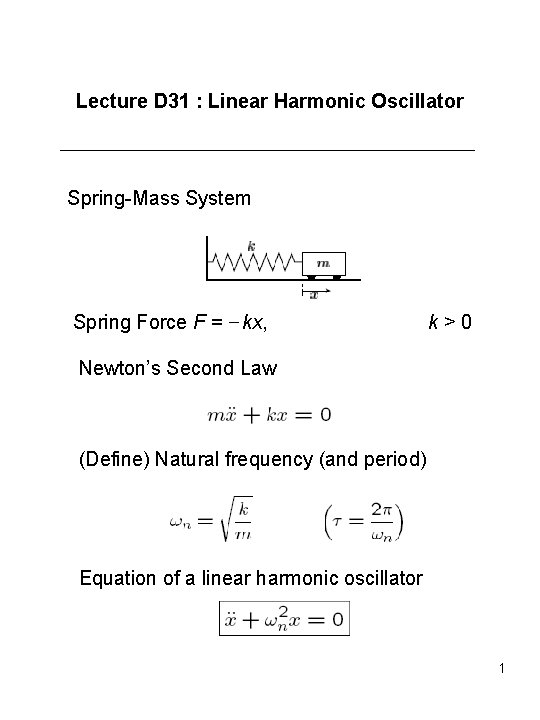 Lecture D31 : Linear Harmonic Oscillator

Spring-Mass System

$k$

$m$

$x$

Spring Force $F = -kx$, $k > 0$

Newton's Second Law

$m\ddot{x} + kx = 0$

(Define) Natural frequency (and period)

$\omega_n = \sqrt{\frac{k}{m}}$ $\left(\tau = \frac{2\pi}{\omega_n}\right)$

Equation of a linear harmonic oscillator

$\ddot{x} + \omega_n^2 x = 0$

1